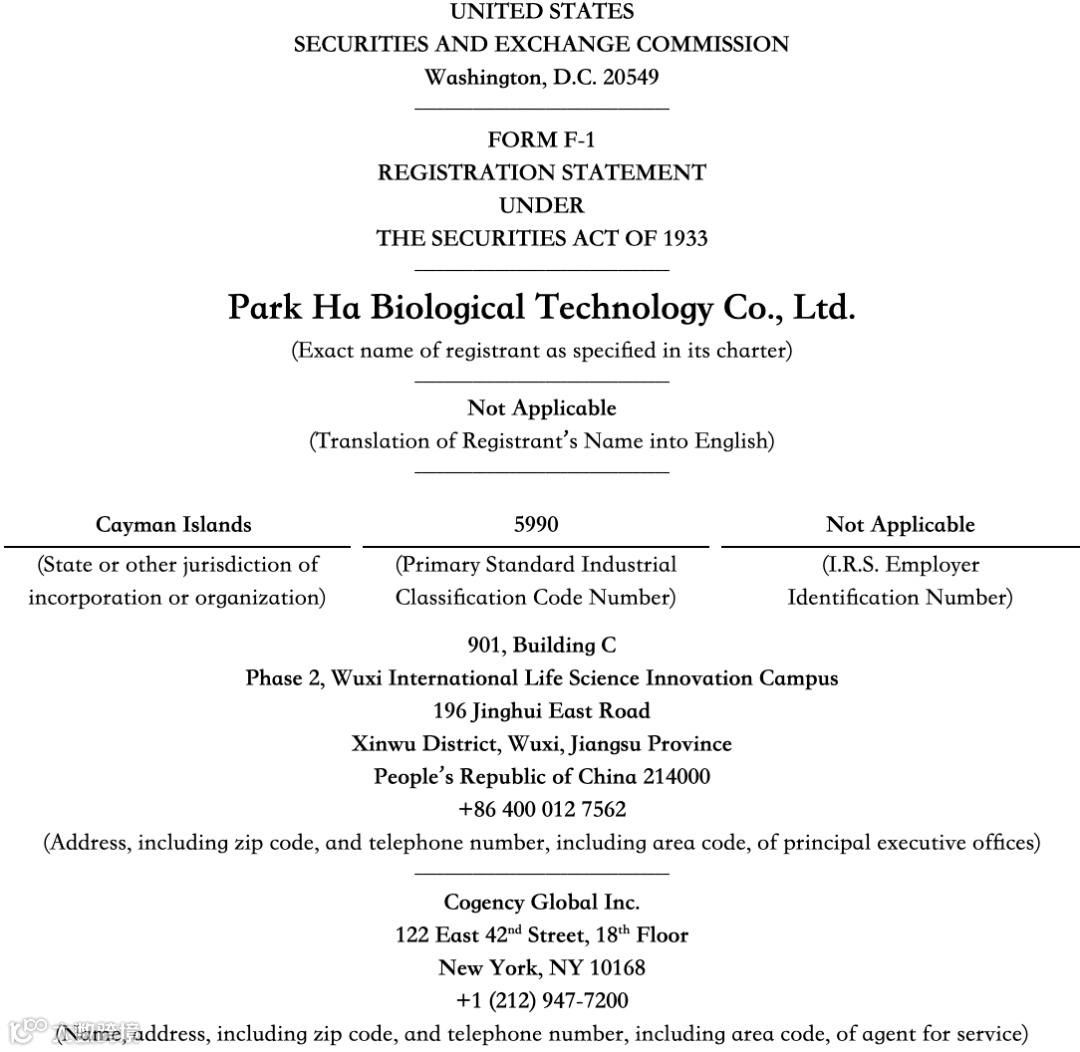 UNITED STATES
SECURITIES AND EXCHANGE COMMISSION
Washington, D.C. 20549

FORM F-1
REGISTRATION STATEMENT
UNDER
THE SECURITIES ACT OF 1933

Park Ha Biological Technology Co., Ltd.
(Exact name of registrant as specified in its charter)

Not Applicable
(Translation of Registrant's Name into English)

| Cayman Islands | 5990 | Not Applicable |
|---|---|---|
| (State or other jurisdiction of incorporation or organization) | (Primary Standard Industrial Classification Code Number) | (I.R.S. Employer Identification Number) |

901, Building C
Phase 2, Wuxi International Life Science Innovation Campus
196 Jinghui East Road
Xinwu District, Wuxi, Jiangsu Province
People's Republic of China 214000
+86 400 012 7562
(Address, including zip code, and telephone number, including area code, of principal executive offices)

Cogency Global Inc.
122 East 42$^{nd}$ Street, 18$^{th}$ Floor
New York, NY 10168
+1 (212) 947-7200
(Name, address, including zip code, and telephone number, including area code, of agent for service)